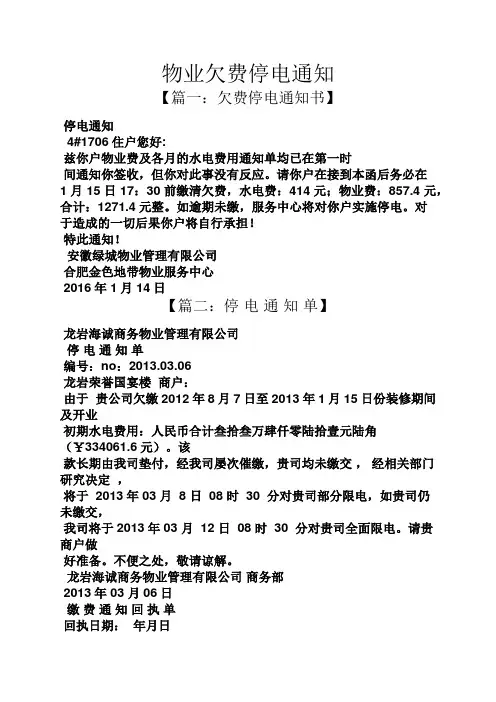 物业欠费停电通知

【篇一：欠费停电通知书】

停电通知

4#1706 住户您好：

兹你户物业费及各月的水电费用通知单均已在第一时间通知你签收，但你对此事没有反应。请你户在接到本函后务必在 1 月 15 日 17：30 前缴清欠费，水电费：414 元；物业费：857.4 元，合计：1271.4 元整。如逾期未缴，服务中心将对你户实施停电。对于造成的一切后果你户将自行承担！

特此通知！

安徽绿城物业管理有限公司

合肥金色地带物业服务中心

2016 年 1 月 14 日

【篇二：停 电 通 知 单】

龙岩海诚商务物业管理有限公司

停 电 通 知 单

编号：no：2013.03.06

龙岩荣誉国宴楼 商户：

由于 贵公司欠缴 2012 年 8 月 7 日至 2013 年 1 月 15 日份装修期间及开业

初期水电费用：人民币合计叁拾叁万肆仟零陆拾壹元陆角（￥334061.6 元）。该

款长期由我司垫付，经我司屡次催缴，贵司均未缴交， 经相关部门研究决定 ，

将于 2013 年 03 月 8 日 08 时 30 分对贵司部分限电，如贵司仍未缴交，

我司将于 2013 年 03 月 12 日 08 时 30 分对贵司全面限电。请贵商户做

好准备。不便之处，敬请谅解。

龙岩海诚商务物业管理有限公司 商务部

2013 年 03 月 06 日

缴 费 通 知 回 执 单

回执日期： 年月日